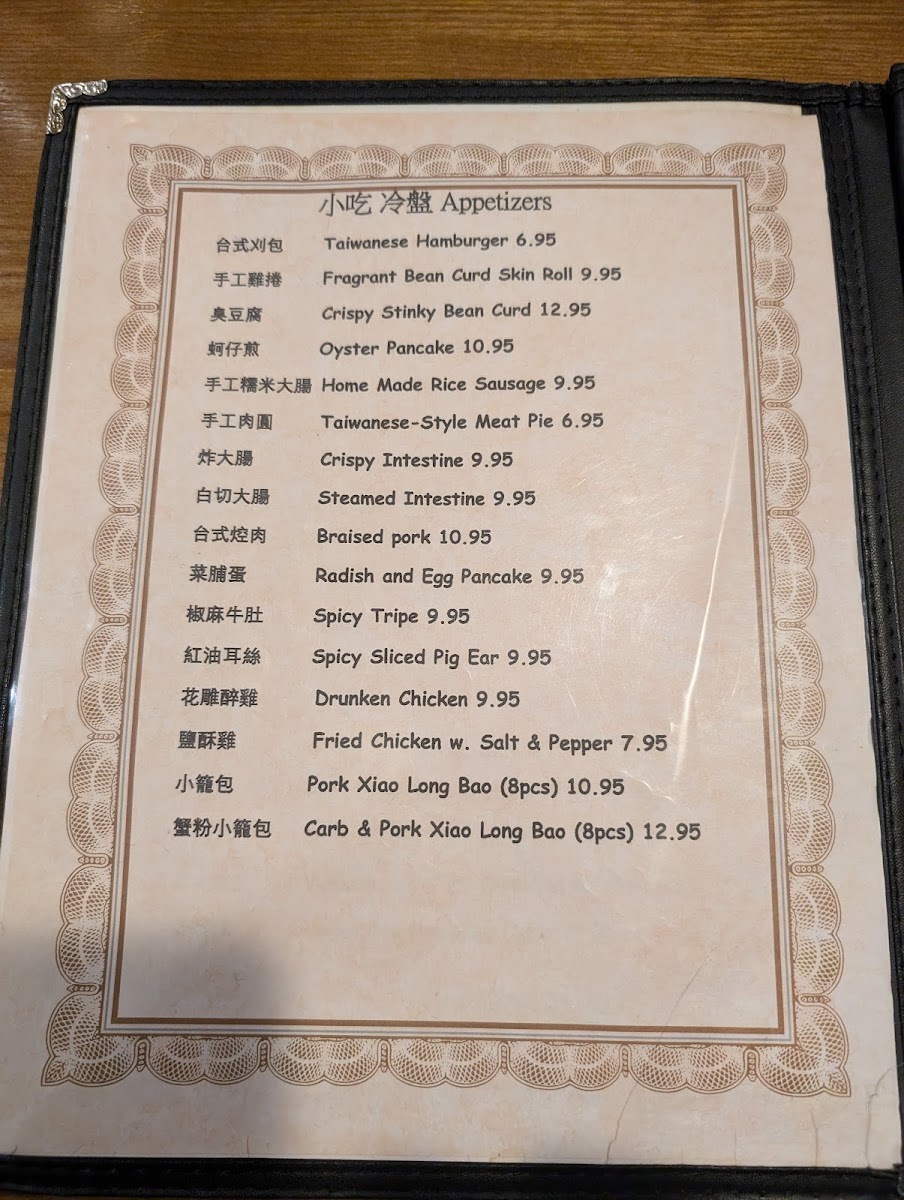 小吃冷盤 Appetizers

台式刈包 Taiwanese Hamburger 6.95

手工雞捲 Fragrant Bean Curd Skin Roll 9.95

臭豆腐 Crispy Stinky Bean Curd 12.95

蚵仔煎 Oyster Pancake 10.95

手工糯米大腸 Home Made Rice Sausage 9.95

手工肉圓 Taiwanese-Style Meat Pie 6.95

炸大腸 Crispy Intestine 9.95

白切大腸 Steamed Intestine 9.95

台式焢肉 Braised pork 10.95

菜脯蛋 Radish and Egg Pancake 9.95

椒麻牛肚 Spicy Tripe 9.95

紅油耳絲 Spicy Sliced Pig Ear 9.95

花雕醉雞 Drunken Chicken 9.95

鹽酥雞 Fried Chicken w. Salt & Pepper 7.95

小籠包 Pork Xiao Long Bao (8pcs) 10.95

蟹粉小籠包 Carb & Pork Xiao Long Bao (8pcs) 12.95